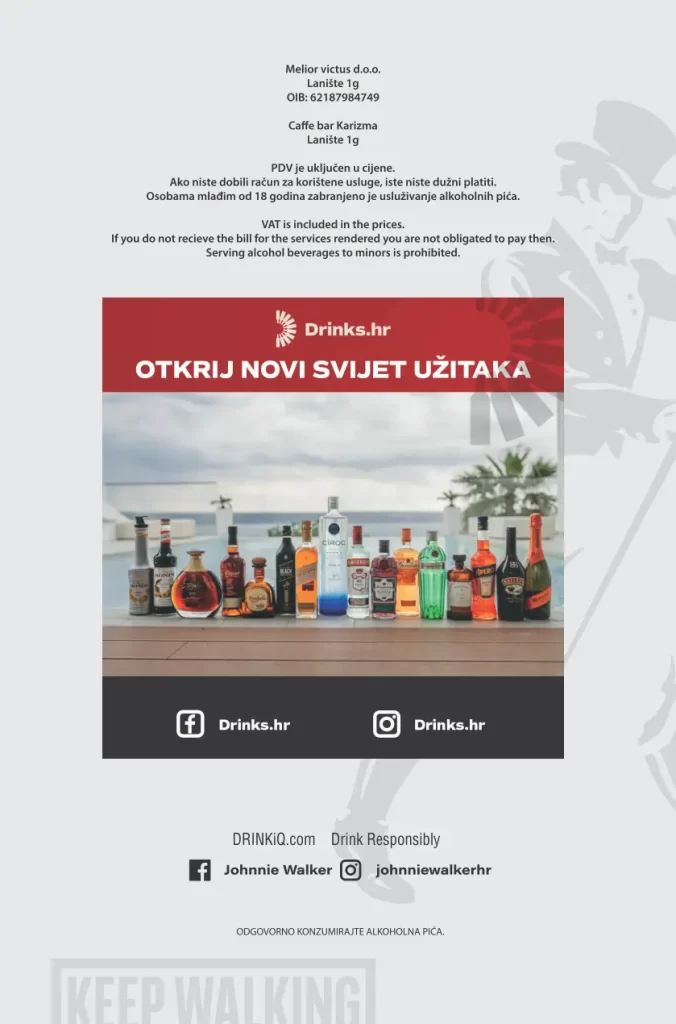 Melior victus d.o.o.
Lanište 1g
OIB: 62187984749

Caffe bar Karizma
Lanište 1g

PDV je uključen u cijene.
Ako niste dobili račun za korištene usluge, iste niste dužni platiti.
Osobama mlađim od 18 godina zabranjeno je usluživanje alkoholnih pića.

VAT is included in the prices.
If you do not recieve the bill for the services rendered you are not obligated to pay then.
Serving alcohol beverages to minors is prohibited.

Drinks.hr

OTKRIJ NOVI SVIJET UŽITAKA

Drinks.hr

Drinks.hr

DRINKiQ.com Drink Responsibly

Johnnie Walker johnniewalkerhr

ODGOVORNO KONZUMIRAJTE ALKOHOLNA PIĆA.

KEEP WALKING